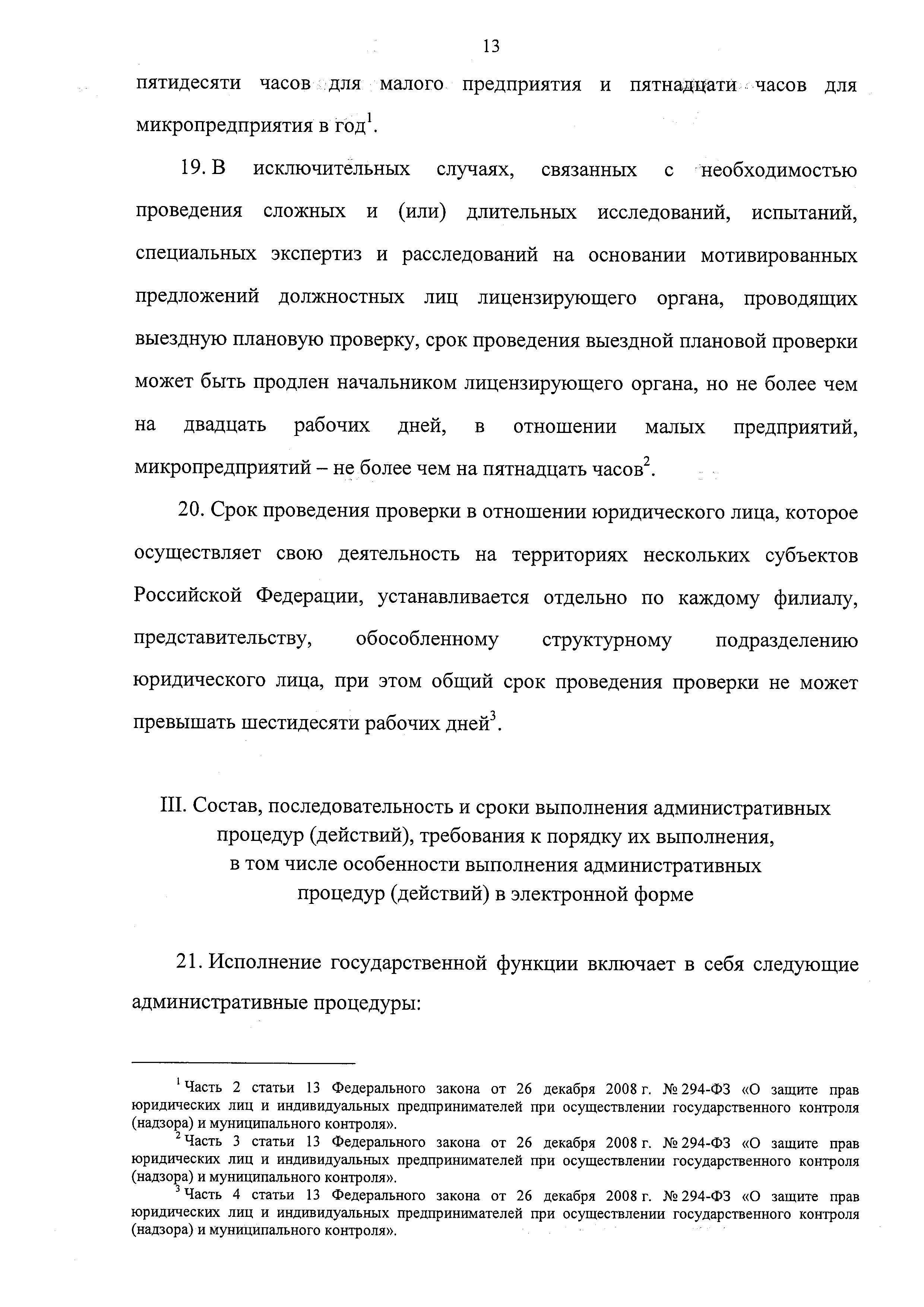 13

пятидесяти часов для малого предприятия и пятнадцати часов для микропредприятия в год$^1$.

19. В исключительных случаях, связанных с необходимостью проведения сложных и (или) длительных исследований, испытаний, специальных экспертиз и расследований на основании мотивированных предложений должностных лиц лицензирующего органа, проводящих выездную плановую проверку, срок проведения выездной плановой проверки может быть продлен начальником лицензирующего органа, но не более чем на двадцать рабочих дней, в отношении малых предприятий, микропредприятий – не более чем на пятнадцать часов$^2$.

20. Срок проведения проверки в отношении юридического лица, которое осуществляет свою деятельность на территориях нескольких субъектов Российской Федерации, устанавливается отдельно по каждому филиалу, представительству, обособленному структурному подразделению юридического лица, при этом общий срок проведения проверки не может превышать шестидесяти рабочих дней$^3$.

III. Состав, последовательность и сроки выполнения административных процедур (действий), требования к порядку их выполнения, в том числе особенности выполнения административных процедур (действий) в электронной форме

21. Исполнение государственной функции включает в себя следующие административные процедуры:

$^1$ Часть 2 статьи 13 Федерального закона от 26 декабря 2008 г. № 294-ФЗ «О защите прав юридических лиц и индивидуальных предпринимателей при осуществлении государственного контроля (надзора) и муниципального контроля».
$^2$ Часть 3 статьи 13 Федерального закона от 26 декабря 2008 г. № 294-ФЗ «О защите прав юридических лиц и индивидуальных предпринимателей при осуществлении государственного контроля (надзора) и муниципального контроля».
$^3$ Часть 4 статьи 13 Федерального закона от 26 декабря 2008 г. № 294-ФЗ «О защите прав юридических лиц и индивидуальных предпринимателей при осуществлении государственного контроля (надзора) и муниципального контроля».